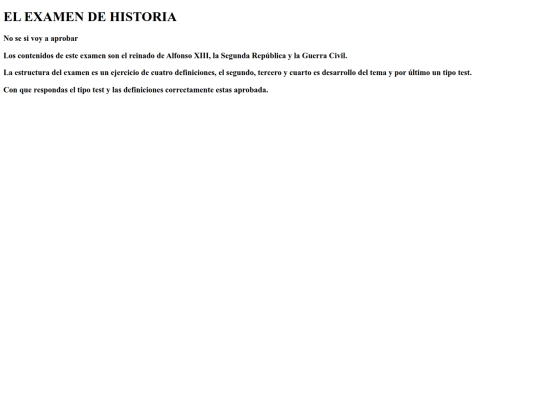 EL EXAMEN DE HISTORIA

No se si voy a aprobar

Los contenidos de este examen son el reinado de Alfonso XIII, la Segunda República y la Guerra Civil.

La estructura del examen es un ejercicio de cuatro definiciones, el segundo, tercero y cuarto es desarrollo del tema y por último un tipo test.

Con que respondas el tipo test y las definiciones correctamente estas aprobada.